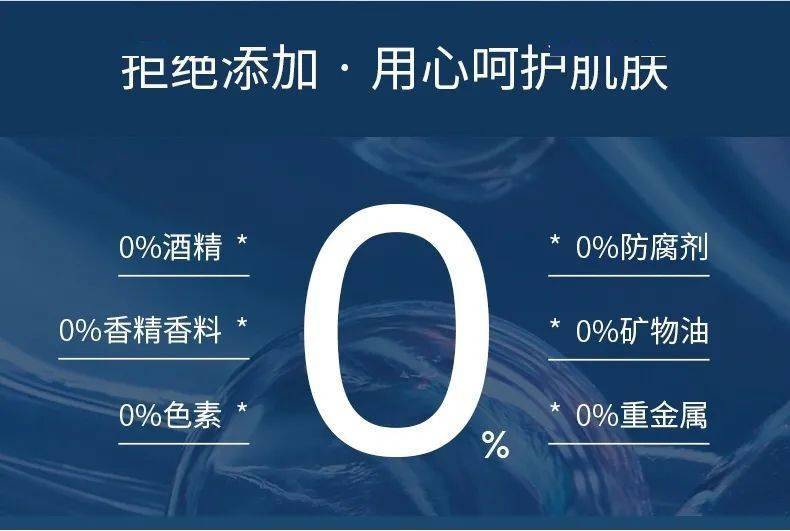 拒绝添加 · 用心呵护肌肤

0%酒精 *

0%香精香料 *

0%色素 *

0%

* 0%防腐剂

* 0%矿物油

* 0%重金属